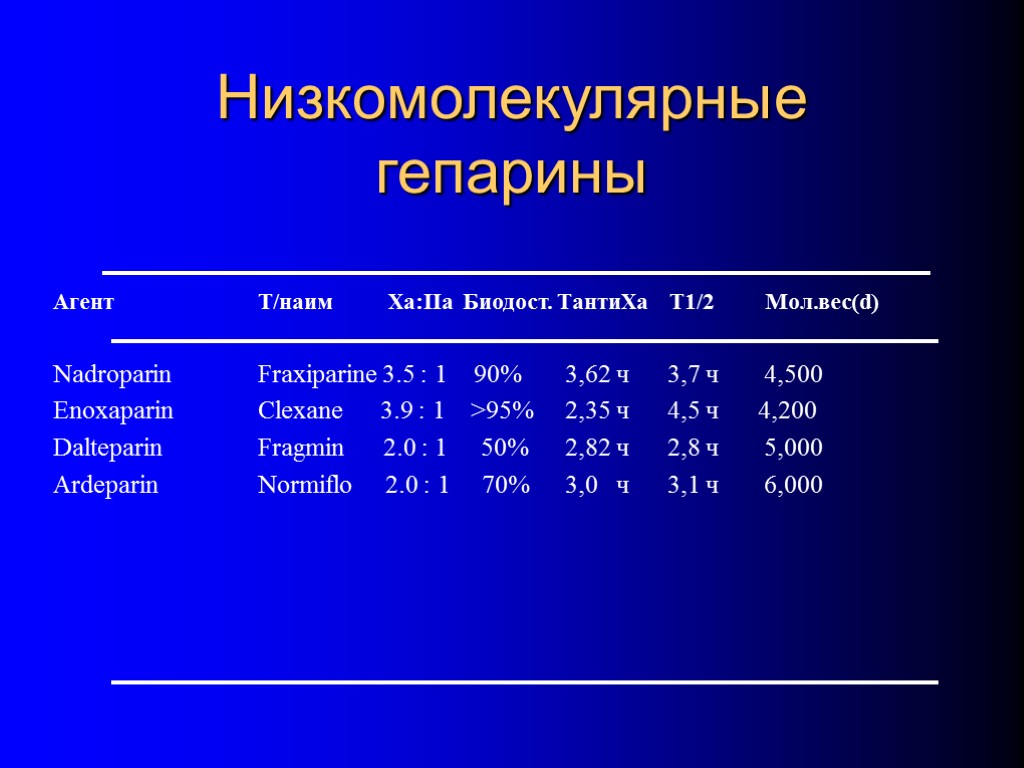 Низкомолекулярные гепарины

| Агент | Т/наим | Xa:IIa | Биодост. | ТантиXa | T1/2 | Мол.вес(d) |
|---|---|---|---|---|---|---|
| Nadroparin | Fraxiparine | 3.5 : 1 | 90% | 3,62 ч | 3,7 ч | 4,500 |
| Enoxaparin | Clexane | 3.9 : 1 | >95% | 2,35 ч | 4,5 ч | 4,200 |
| Dalteparin | Fragmin | 2.0 : 1 | 50% | 2,82 ч | 2,8 ч | 5,000 |
| Ardeparin | Normiflo | 2.0 : 1 | 70% | 3,0 ч | 3,1 ч | 6,000 |